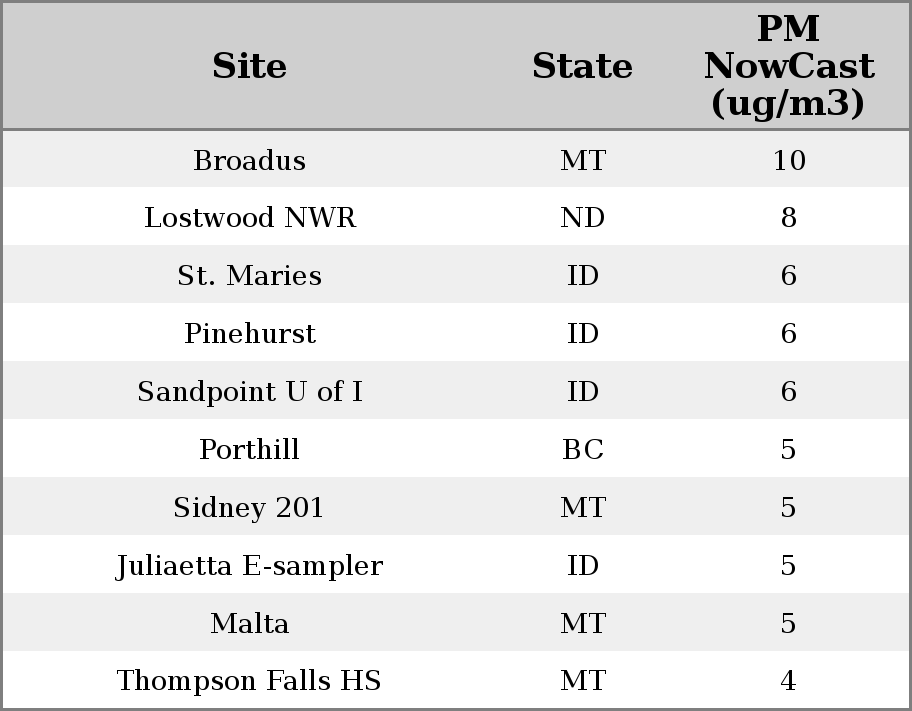 | Site | State | PM NowCast (ug/m3) |
|---|---|---|
| Broadus | MT | 10 |
| Lostwood NWR | ND | 8 |
| St. Maries | ID | 6 |
| Pinehurst | ID | 6 |
| Sandpoint U of I | ID | 6 |
| Porthill | BC | 5 |
| Sidney 201 | MT | 5 |
| Juliaetta E-sampler | ID | 5 |
| Malta | MT | 5 |
| Thompson Falls HS | MT | 4 |